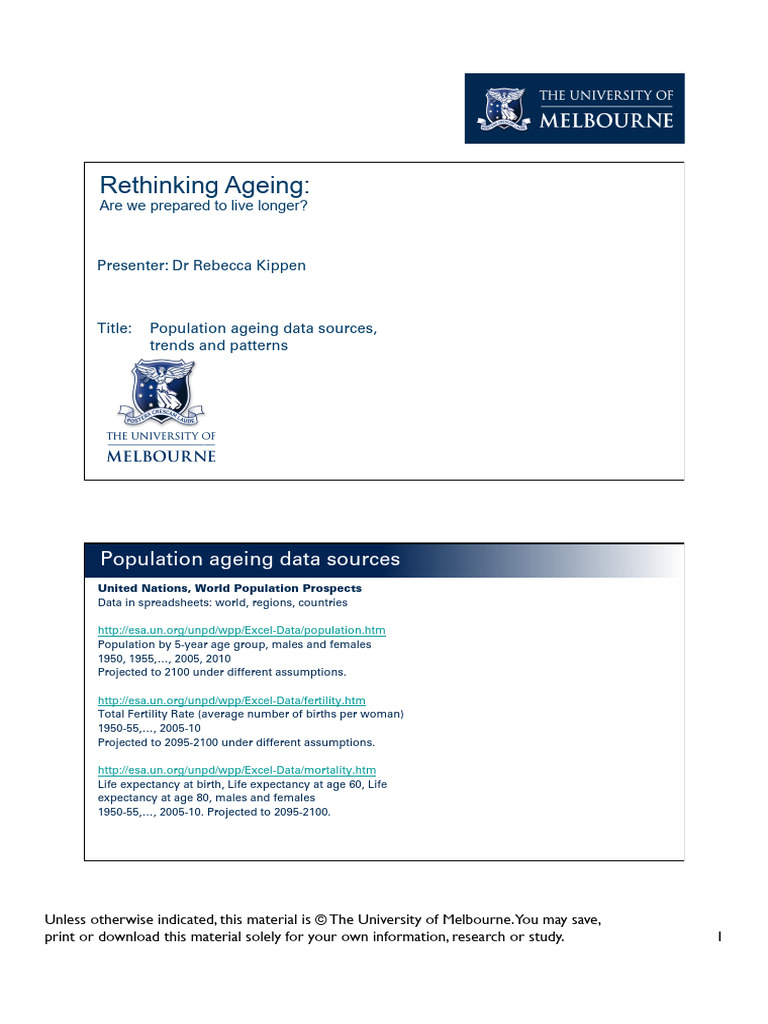 THE UNIVERSITY OF MELBOURNE

Rethinking Ageing:
Are we prepared to live longer?

Presenter: Dr Rebecca Kippen

Title: Population ageing data sources, trends and patterns

POSTERA CRESCAM LAUDE

THE UNIVERSITY OF MELBOURNE

Population ageing data sources

United Nations, World Population Prospects
Data in spreadsheets: world, regions, countries

http://esa.un.org/unpd/wpp/Excel-Data/population.htm
Population by 5-year age group, males and females
1950, 1955,…, 2005, 2010
Projected to 2100 under different assumptions.

http://esa.un.org/unpd/wpp/Excel-Data/fertility.htm
Total Fertility Rate (average number of births per woman)
1950-55,…, 2005-10
Projected to 2095-2100 under different assumptions.

http://esa.un.org/unpd/wpp/Excel-Data/mortality.htm
Life expectancy at birth, Life expectancy at age 60, Life expectancy at age 80, males and females
1950-55,…, 2005-10. Projected to 2095-2100.

Unless otherwise indicated, this material is © The University of Melbourne. You may save, print or download this material solely for your own information, research or study.

1